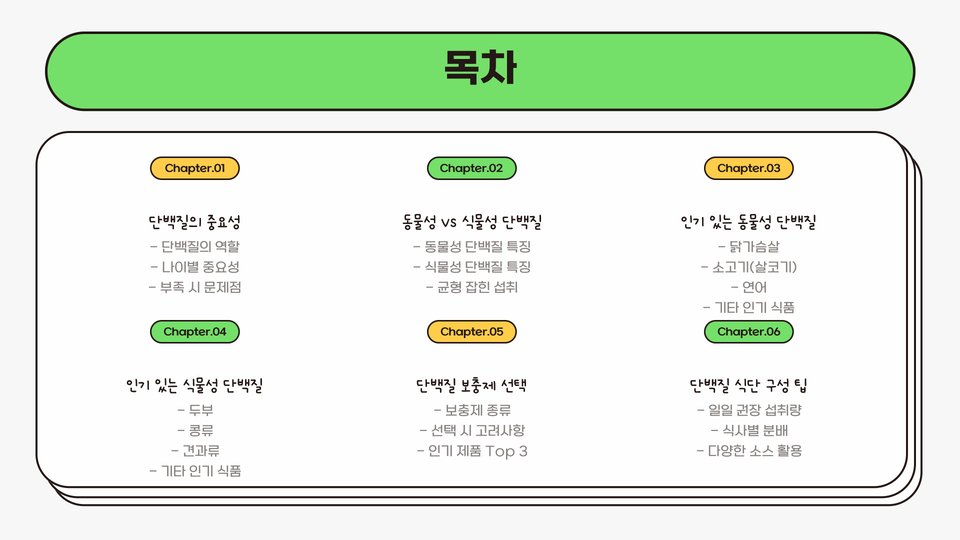 목차

Chapter.01

단백질의 중요성

- 단백질의 역할
- 나이별 중요성
- 부족 시 문제점

Chapter.02

동물성 vs 식물성 단백질

- 동물성 단백질 특징
- 식물성 단백질 특징
- 균형 잡힌 섭취

Chapter.03

인기 있는 동물성 단백질

- 닭가슴살
- 소고기(살코기)
- 연어
- 기타 인기 식품

Chapter.04

인기 있는 식물성 단백질

- 두부
- 콩류
- 견과류
- 기타 인기 식품

Chapter.05

단백질 보충제 선택

- 보충제 종류
- 선택 시 고려사항
- 인기 제품 Top 3

Chapter.06

단백질 식단 구성 팁

- 일일 권장 섭취량
- 식사별 분배
- 다양한 소스 활용